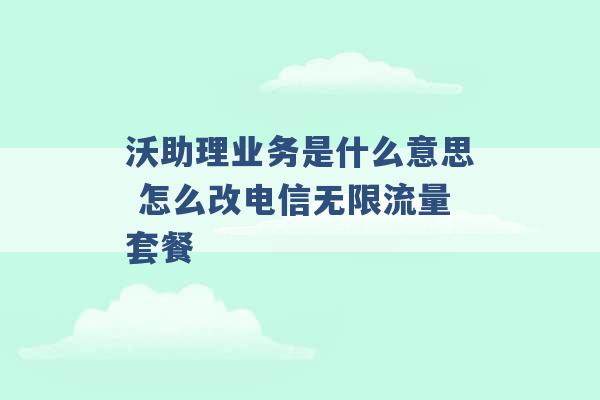 沃助理业务是什么意思 怎么改电信无限流量套餐